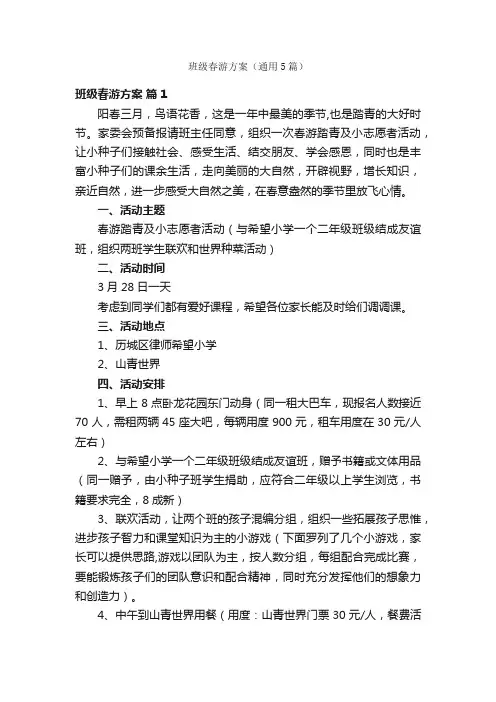 班级春游方案（通用5篇）

班级春游方案 篇1

阳春三月，鸟语花香，这是一年中最美的季节,也是踏青的大好时节。家委会预备报请班主任同意，组织一次春游踏青及小志愿者活动，让小种子们接触社会、感受生活、结交朋友、学会感恩，同时也是丰富小种子们的课余生活，走向美丽的大自然，开辟视野，增长知识，亲近自然，进一步感受大自然之美，在春意盎然的季节里放飞心情。

一、活动主题

春游踏青及小志愿者活动（与希望小学一个二年级班级结成友谊班，组织两班学生联欢和世界种菜活动）

二、活动时间

3月28日一天

考虑到同学们都有爱好课程，希望各位家长能及时给们调调课。

三、活动地点

1、历城区律师希望小学

2、山青世界

四、活动安排

1、早上8点卧龙花园东门动身（同一租大巴车，现报名人数接近70人，需租两辆45座大吧，每辆用度900元，租车用度在30元/人左右）

2、与希望小学一个二年级班级结成友谊班，赠予书籍或文体用品（同一赠予，由小种子班学生捐助，应符合二年级以上学生浏览，书籍要求完全，8成新）

3、联欢活动，让两个班的孩子混编分组，组织一些拓展孩子思惟，进步孩子智力和课堂知识为主的小游戏（下面罗列了几个小游戏，家长可以提供思路,游戏以团队为主，按人数分组，每组配合完成比赛，要能锻炼孩子们的团队意识和配合精神，同时充分发挥他们的想象力和创造力）。

4、中午到山青世界用餐（用度：山青世界门票30元/人，餐费活